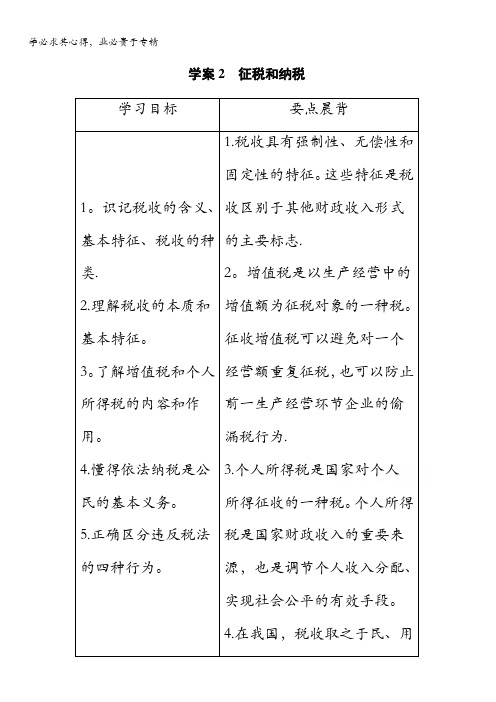 学必求其心得，业必贵于专精

学案 2　征税和纳税

| 学习目标 | 要点晨背 |
|---|---|
| 1。识记税收的含义、基本特征、税收的种类.<br>2.理解税收的本质和基本特征。<br>3。了解增值税和个人所得税的内容和作用。<br>4.懂得依法纳税是公民的基本义务。<br>5.正确区分违反税法的四种行为。 | 1.税收具有强制性、无偿性和固定性的特征。这些特征是税收区别于其他财政收入形式的主要标志.<br>2。增值税是以生产经营中的增值额为征税对象的一种税。征收增值税可以避免对一个经营额重复征税，也可以防止前一生产经营环节企业的偷漏税行为.<br>3.个人所得税是国家对个人所得征收的一种税。个人所得税是国家财政收入的重要来源，也是调节个人收入分配、实现社会公平的有效手段。<br>4.在我国，税收取之于民、用 |